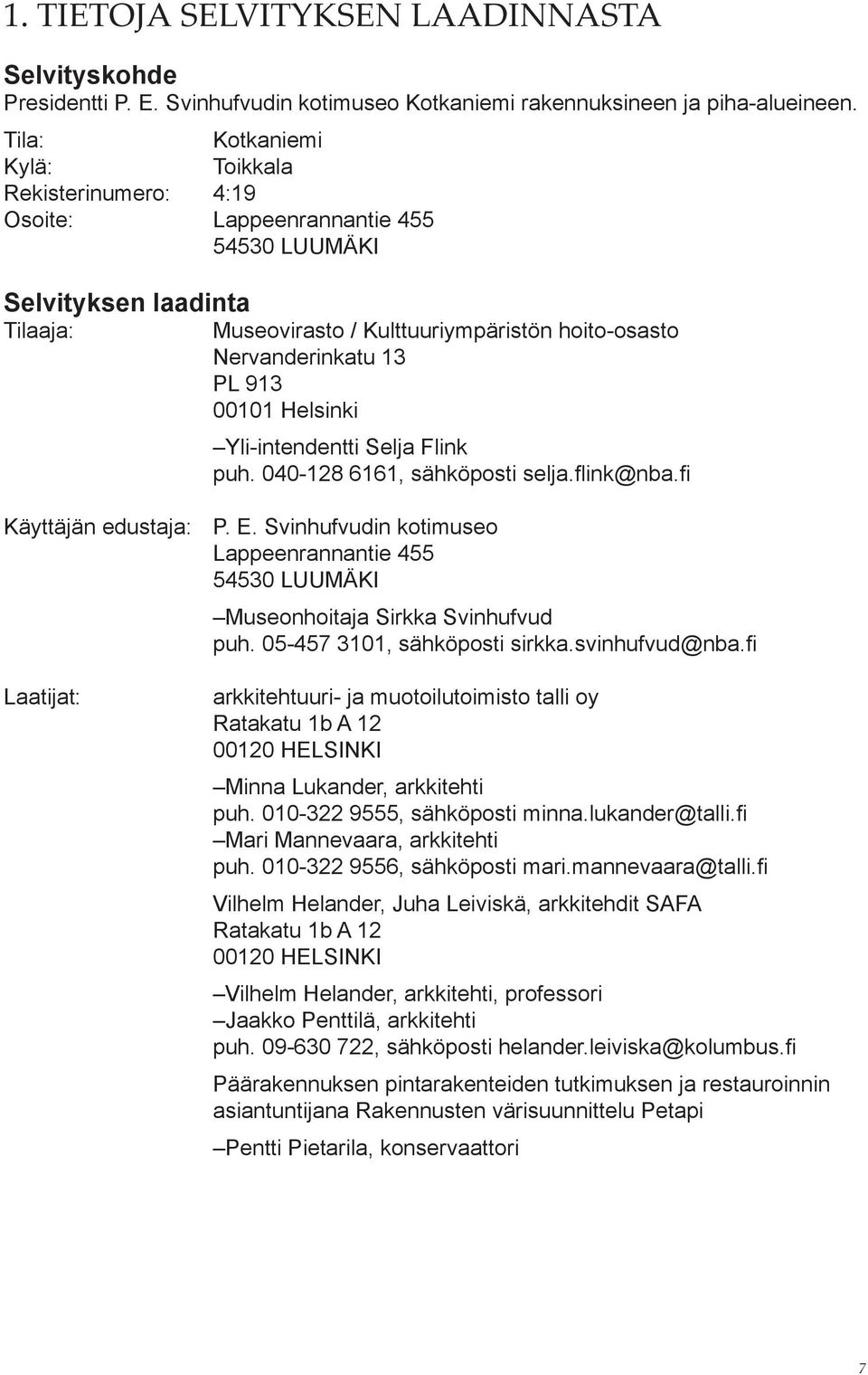 1. TIETOJA SELVITYKSEN LAADINNASTA

Selvityskohde
Presidentti P. E. Svinhufvudin kotimuseo Kotkaniemi rakennuksineen ja piha-alueineen.

Tila: Kotkaniemi
Kylä: Toikkala
Rekisterinumero: 4:19
Osoite: Lappeenrannantie 455
54530 LUUMÄKI

Selvityksen laadinta
Tilaaja: Museovirasto / Kulttuuriympäristön hoito-osasto
Nervanderinkatu 13
PL 913
00101 Helsinki

–Yli-intendentti Selja Flink
puh. 040-128 6161, sähköposti selja.flink@nba.fi

Käyttäjän edustaja: P. E. Svinhufvudin kotimuseo
Lappeenrannantie 455
54530 LUUMÄKI

–Museonhoitaja Sirkka Svinhufvud
puh. 05-457 3101, sähköposti sirkka.svinhufvud@nba.fi

Laatijat: arkkitehtuuri- ja muotoilutoimisto talli oy
Ratakatu 1b A 12
00120 HELSINKI

–Minna Lukander, arkkitehti
puh. 010-322 9555, sähköposti minna.lukander@talli.fi
–Mari Mannevaara, arkkitehti
puh. 010-322 9556, sähköposti mari.mannevaara@talli.fi

Vilhelm Helander, Juha Leiviskä, arkkitehdit SAFA
Ratakatu 1b A 12
00120 HELSINKI

–Vilhelm Helander, arkkitehti, professori
–Jaakko Penttilä, arkkitehti
puh. 09-630 722, sähköposti helander.leiviska@kolumbus.fi

Päärakennuksen pintarakenteiden tutkimuksen ja restauroinnin asiantuntijana Rakennusten värisuunnittelu Petapi

–Pentti Pietarila, konservaattori

7